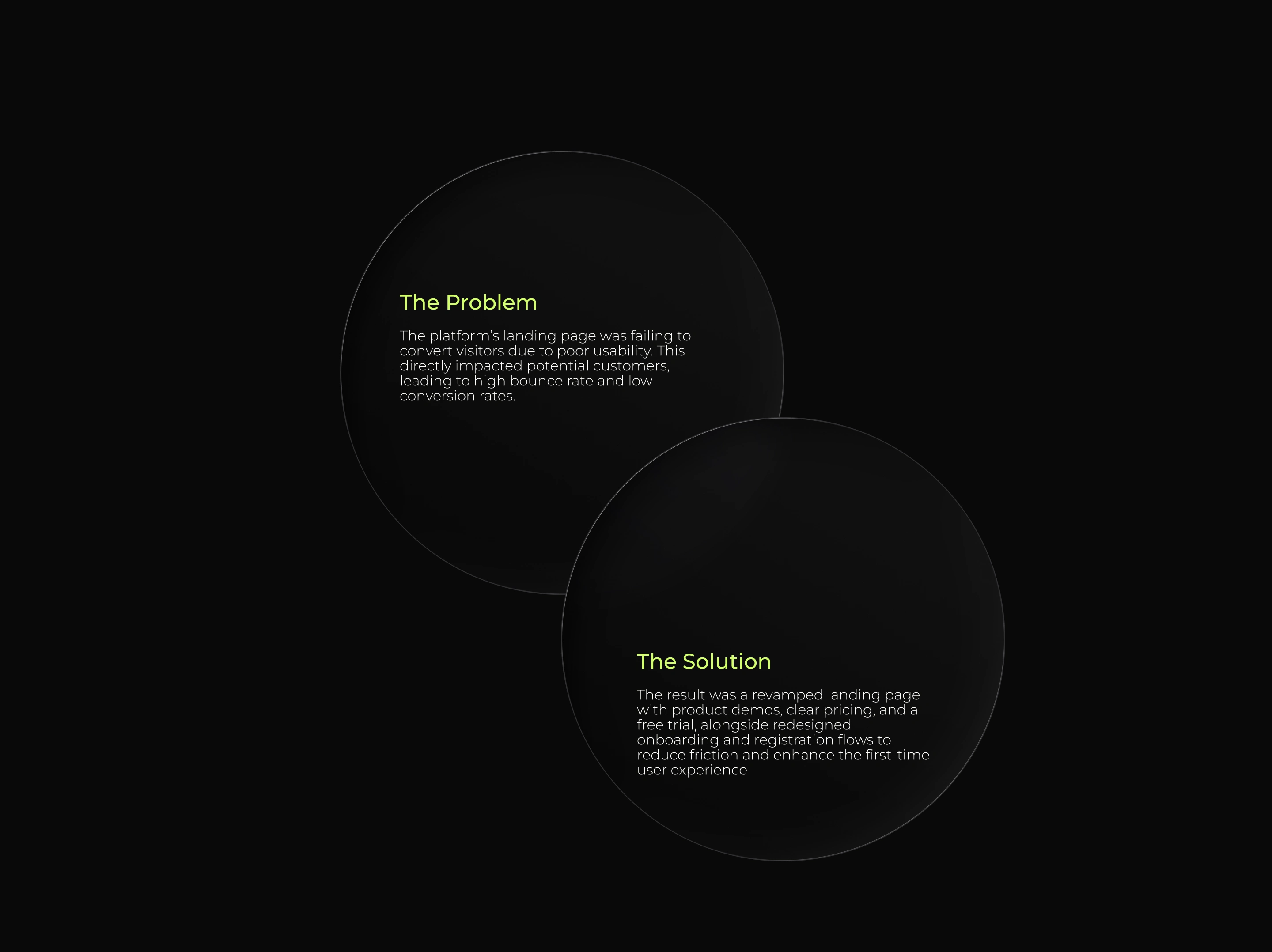 The Problem

The platform's landing page was failing to convert visitors due to poor usability. This directly impacted potential customers, leading to high bounce rate and low conversion rates.

The Solution

The result was a revamped landing page with product demos, clear pricing, and a free trial, alongside redesigned onboarding and registration flows to reduce friction and enhance the first-time user experience